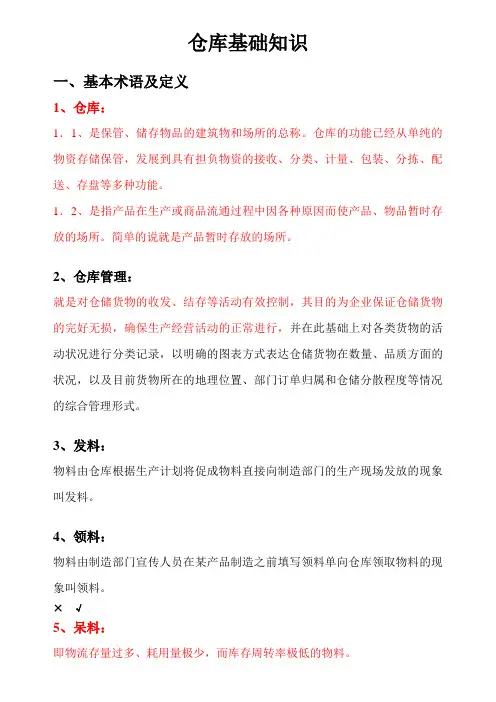 仓库基础知识

一、基本术语及定义

1、仓库：

1．1、是保管、储存物品的建筑物和场所的总称。仓库的功能已经从单纯的物资存储保管，发展到具有担负物资的接收、分类、计量、包装、分拣、配送、存盘等多种功能。

1．2、是指产品在生产或商品流通过程中因各种原因而使产品、物品暂时存放的场所。简单的说就是产品暂时存放的场所。

2、仓库管理：

就是对仓储货物的收发、结存等活动有效控制，其目的为企业保证仓储货物的完好无损，确保生产经营活动的正常进行，并在此基础上对各类货物的活动状况进行分类记录，以明确的图表方式表达仓储货物在数量、品质方面的状况，以及目前货物所在的地理位置、部门订单归属和仓储分散程度等情况的综合管理形式。

3、发料：

物料由仓库根据生产计划将促成物料直接向制造部门的生产现场发放的现象叫发料。

4、领料：

物料由制造部门宣传人员在某产品制造之前填写领料单向仓库领取物料的现象叫领料。

× √

5、呆料：

即物流存量过多、耗用量极少，而库存周转率极低的物料。